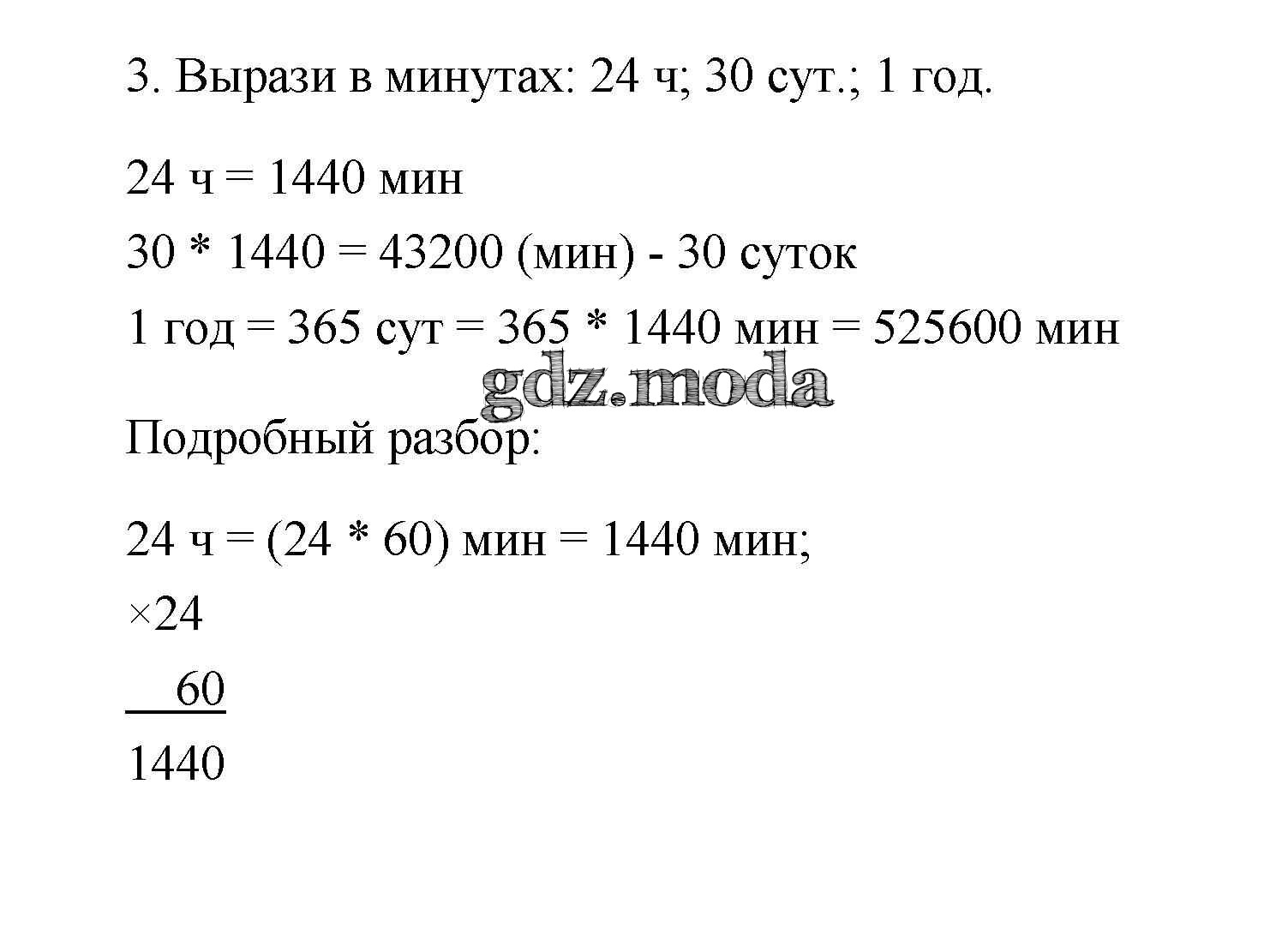 3. Вырази в минутах: 24 ч; 30 сут.; 1 год.

24 ч = 1440 мин

30 * 1440 = 43200 (мин) - 30 суток

1 год = 365 сут = 365 * 1440 мин = 525600 мин

Подробный разбор:

24 ч = (24 * 60) мин = 1440 мин;

×24

60

1440

gdz.moda